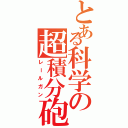 とある科学の超積分砲
レールガン